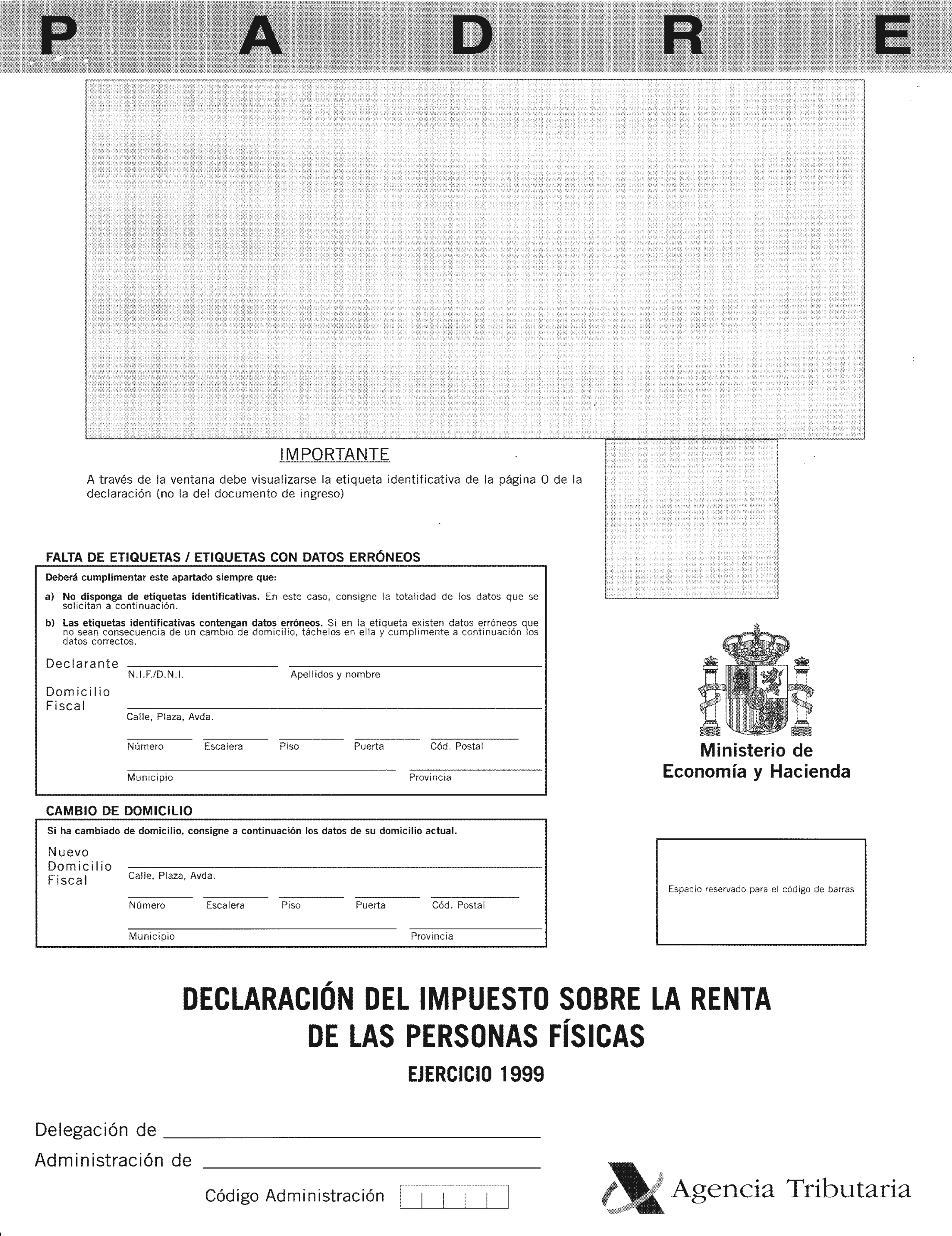 P A D R E

IMPORTANTE

A través de la ventana debe visualizarse la etiqueta identificativa de la página 0 de la declaración (no la del documento de ingreso)

FALTA DE ETIQUETAS / ETIQUETAS CON DATOS ERRÓNEOS

Deberá cumplimentar este apartado siempre que:

a) No disponga de etiquetas identificativas. En este caso, consigne la totalidad de los datos que se solicitan a continuación.

b) Las etiquetas identificativas contengan datos erróneos. Si en la etiqueta existen datos erróneos que no sean consecuencia de un cambio de domicilio, táchelos en ella y cumplimente a continuación los datos correctos.

Declarante
N.I.F./D.N.I.
Apellidos y nombre

Domicilio Fiscal
Calle, Plaza, Avda.
Número Escalera Piso Puerta Cód. Postal
Municipio Provincia

CAMBIO DE DOMICILIO

Si ha cambiado de domicilio, consigne a continuación los datos de su domicilio actual.

Nuevo Domicilio Fiscal
Calle, Plaza, Avda.
Número Escalera Piso Puerta Cód. Postal
Municipio Provincia

Ministerio de Economía y Hacienda

Espacio reservado para el código de barras

DECLARACIÓN DEL IMPUESTO SOBRE LA RENTA DE LAS PERSONAS FÍSICAS

EJERCICIO 1999

Delegación de

Administración de

Código Administración

Agencia Tributaria